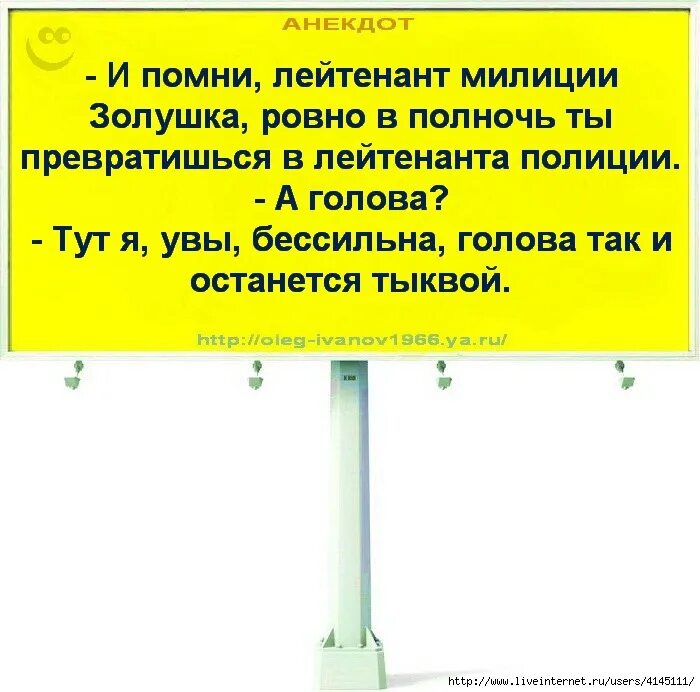 АНЕКДОТ

- И помни, лейтенант милиции Золушка, ровно в полночь ты превратишься в лейтенанта полиции.
- А голова?
- Тут я, увы, бессильна, голова так и останется тыквой.

http://oleg-ivanov1966.ya.ru/

http://www.liveinternet.ru/users/4145111/